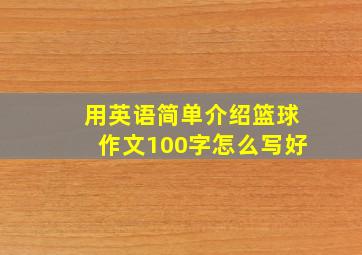 用英语简单介绍篮球作文100字怎么写好